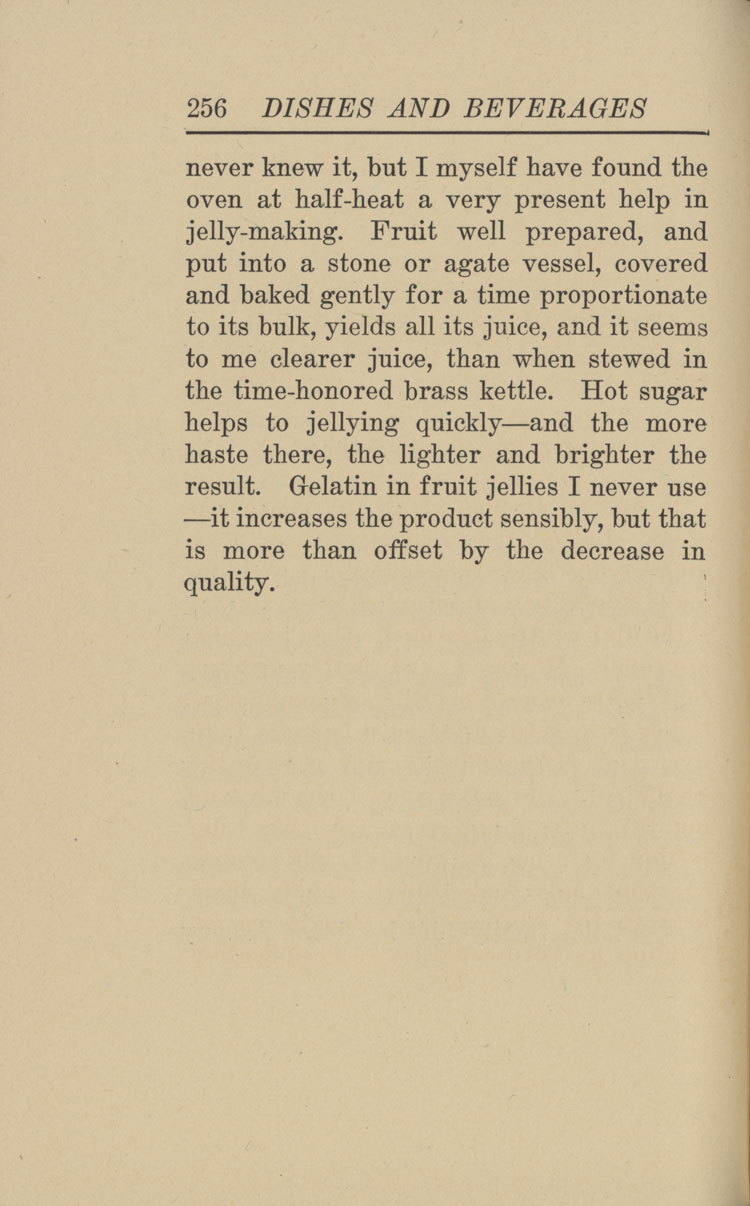 256 DISHES AND BEVERAGES

never knew it, but I myself have found the oven at half-heat a very present help in jelly-making. Fruit well prepared, and put into a stone or agate vessel, covered and baked gently for a time proportionate to its bulk, yields all its juice, and it seems to me clearer juice, than when stewed in the time-honored brass kettle. Hot sugar helps to jellying quickly—and the more haste there, the lighter and brighter the result. Gelatin in fruit jellies I never use —it increases the product sensibly, but that is more than offset by the decrease in quality.